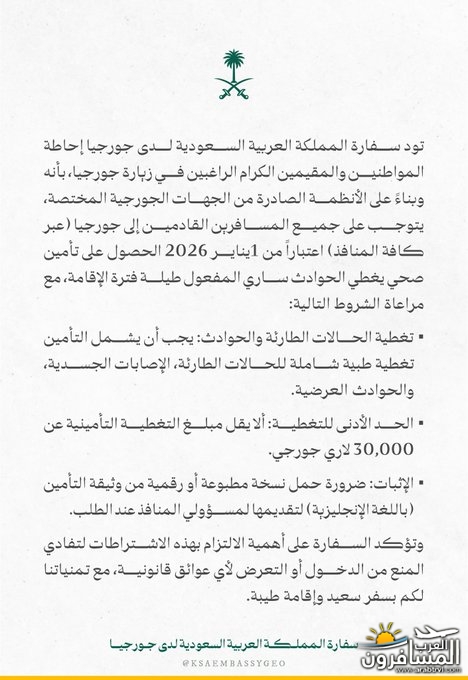 تود سفارة المملكة العربية السعودية لدى جورجيا إحاطة المواطنين والمقيمين الكرام الراغبين في زيارة جورجيا، بأنه وبناءً على الأنظمة الصادرة من الجهات الجورجية المختصة، يتوجب على جميع المسافرين القادمين إلى جورجيا (عبر كافة المنافذ) اعتباراً من 1يناير 2026 الحصول على تأمين صحي يغطي الحوادث ساري المفعول طيلة فترة الإقامة، مع مراعاة الشروط التالية:

▪ تغطية الحالات الطارئة والحوادث: يجب أن يشمل التأمين تغطية طبية شاملة للحالات الطارئة، الإصابات الجسدية، والحوادث العرضية.

▪ الحد الأدنى للتغطية: ألا يقل مبلغ التغطية التأمينية عن 30,000 لاري جورجي.

▪ الإثبات: ضرورة حمل نسخة مطبوعة أو رقمية من وثيقة التأمين (باللغة الإنجليزية) لتقديمها لمسؤولي المنافذ عند الطلب.

وتؤكد السفارة على أهمية الالتزام بهذه الاشتراطات لتفادي المنع من الدخول أو التعرض لأي عوائق قانونية، مع تمنياتنا لكم بسفر سعيد وإقامة طيبة.

سفارة المملكة العربية السعودية لدى جورجيا

@KSAEMBASSYGEO

العرب المسافرون
www.arabtrvl.com